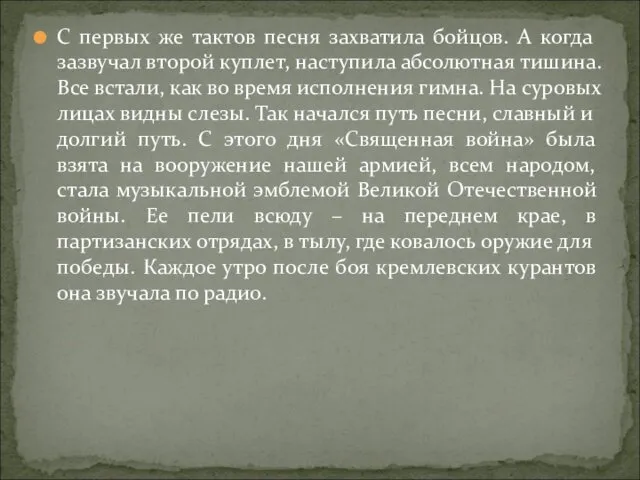 С первых же тактов песня захватила бойцов. А когда зазвучал второй куплет, наступила абсолютная тишина. Все встали, как во время исполнения гимна. На суровых лицах видны слезы. Так начался путь песни, славный и долгий путь. С этого дня «Священная война» была взята на вооружение нашей армией, всем народом, стала музыкальной эмблемой Великой Отечественной войны. Ее пели всюду – на переднем крае, в партизанских отрядах, в тылу, где ковалось оружие для победы. Каждое утро после боя кремлевских курантов она звучала по радио.